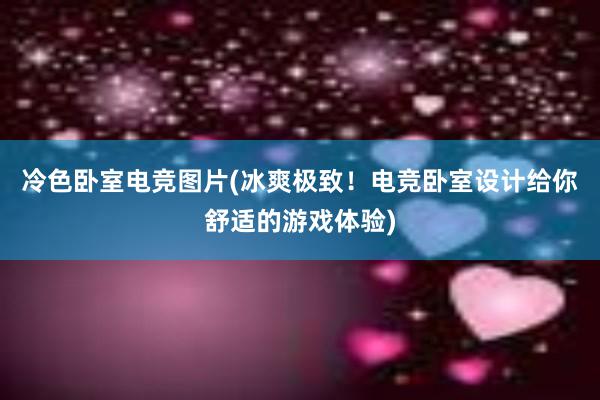 冷色卧室电竞图片(冰爽极致！电竞卧室设计给你舒适的游戏体验)